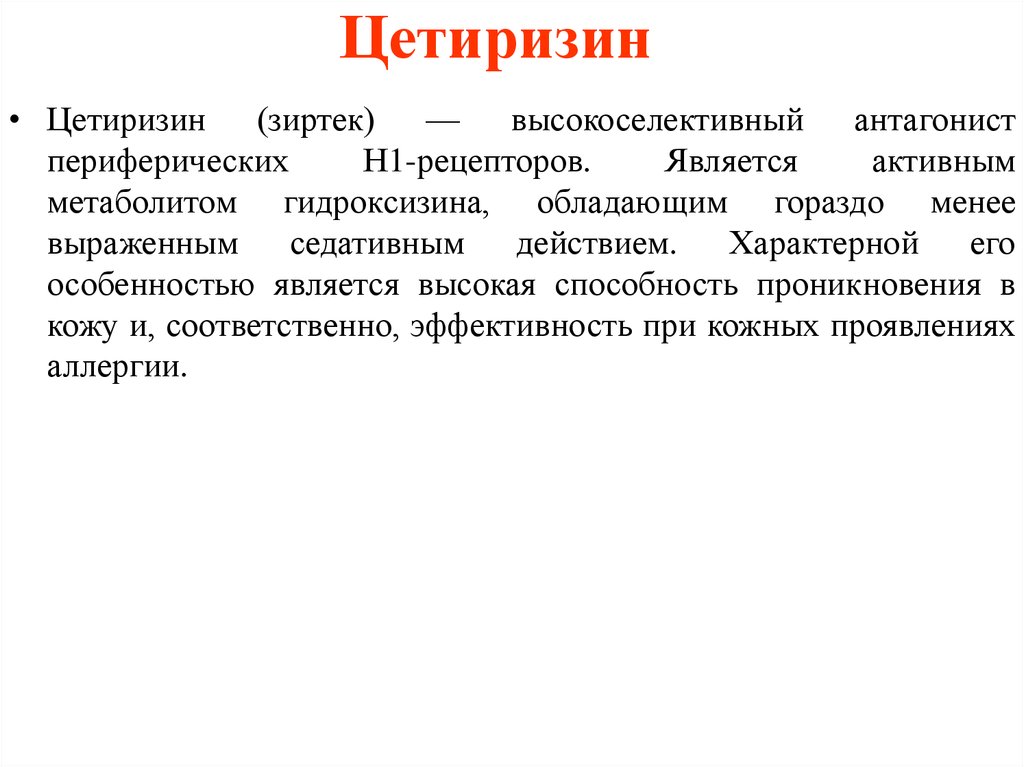 Цетиризин

• Цетиризин (зиртек) — высокоселективный антагонист периферических Н1-рецепторов. Является активным метаболитом гидроксизина, обладающим гораздо менее выраженным седативным действием. Характерной его особенностью является высокая способность проникновения в кожу и, соответственно, эффективность при кожных проявлениях аллергии.